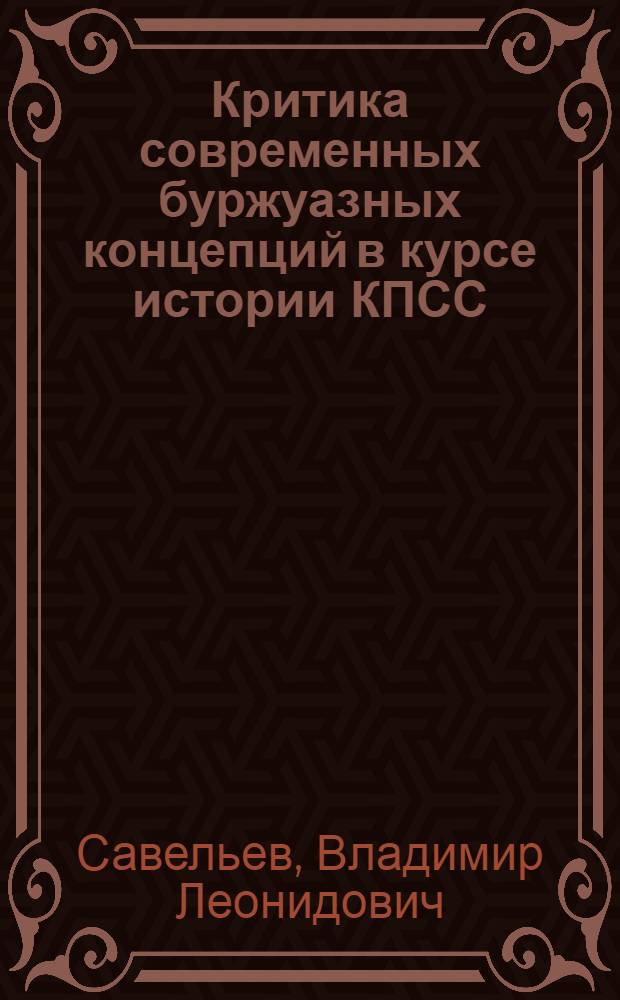 Критика современных буржуазных концепций в курсе истории КПСС

Савельев, Владимир Леонидович